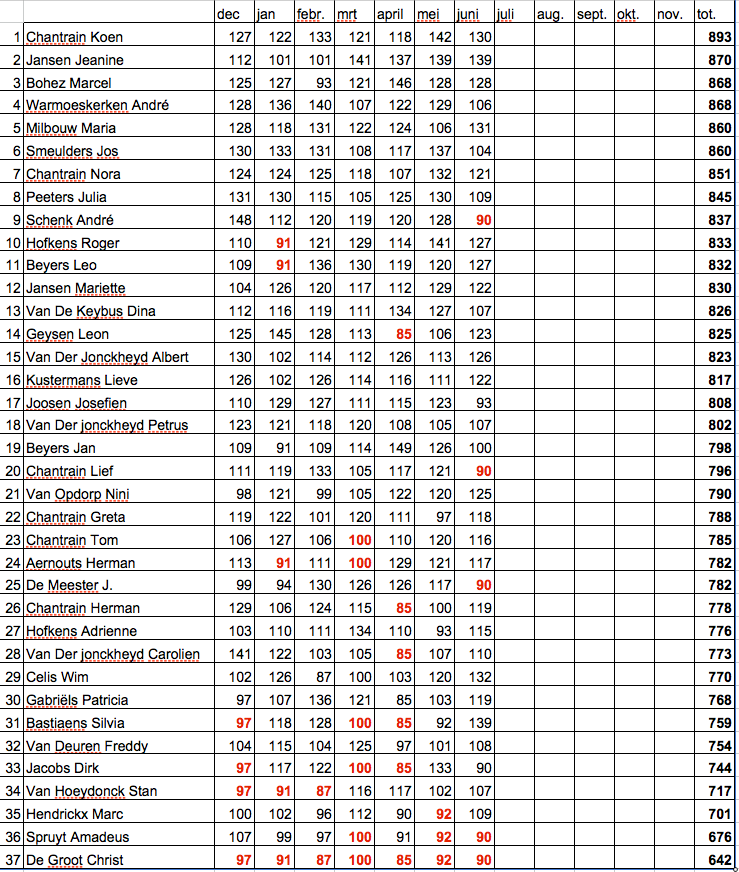 | | | dec | jan | febr. | mrt | april | mei | juni | juli | aug. | sept. | okt. | nov. | tot. |
|---|---|---|---|---|---|---|---|---|---|---|---|---|---|---|
| 1 | Chantrain Koen | 127 | 122 | 133 | 121 | 118 | 142 | 130 | | | | | | 893 |
| 2 | Jansen Jeanine | 112 | 101 | 101 | 141 | 137 | 139 | 139 | | | | | | 870 |
| 3 | Bohez Marcel | 125 | 127 | 93 | 121 | 146 | 128 | 128 | | | | | | 868 |
| 4 | Warmoeskerken André | 128 | 136 | 140 | 107 | 122 | 129 | 106 | | | | | | 868 |
| 5 | Milbouw Maria | 128 | 118 | 131 | 122 | 124 | 106 | 131 | | | | | | 860 |
| 6 | Smeulders Jos | 130 | 133 | 131 | 108 | 117 | 137 | 104 | | | | | | 860 |
| 7 | Chantrain Nora | 124 | 124 | 125 | 118 | 107 | 132 | 121 | | | | | | 851 |
| 8 | Peeters Julia | 131 | 130 | 115 | 105 | 125 | 130 | 109 | | | | | | 845 |
| 9 | Schenk André | 148 | 112 | 120 | 119 | 120 | 128 | 90 | | | | | | 837 |
| 10 | Hofkens Roger | 110 | 91 | 121 | 129 | 114 | 141 | 127 | | | | | | 833 |
| 11 | Beyers Leo | 109 | 91 | 136 | 130 | 119 | 120 | 127 | | | | | | 832 |
| 12 | Jansen Mariette | 104 | 126 | 120 | 117 | 112 | 129 | 122 | | | | | | 830 |
| 13 | Van De Keybus Dina | 112 | 116 | 119 | 111 | 134 | 127 | 107 | | | | | | 826 |
| 14 | Geysen Leon | 125 | 145 | 128 | 113 | 85 | 106 | 123 | | | | | | 825 |
| 15 | Van Der Jonckheyd Albert | 130 | 102 | 114 | 112 | 126 | 113 | 126 | | | | | | 823 |
| 16 | Kustermans Lieve | 126 | 102 | 126 | 114 | 116 | 111 | 122 | | | | | | 817 |
| 17 | Joosen Josefien | 110 | 129 | 127 | 111 | 115 | 123 | 93 | | | | | | 808 |
| 18 | Van Der jonckheyd Petrus | 123 | 121 | 118 | 120 | 108 | 105 | 107 | | | | | | 802 |
| 19 | Beyers Jan | 109 | 91 | 109 | 114 | 149 | 126 | 100 | | | | | | 798 |
| 20 | Chantrain Lief | 111 | 119 | 133 | 105 | 117 | 121 | 90 | | | | | | 796 |
| 21 | Van Opdorp Nini | 98 | 121 | 99 | 105 | 122 | 120 | 125 | | | | | | 790 |
| 22 | Chantrain Greta | 119 | 122 | 101 | 120 | 111 | 97 | 118 | | | | | | 788 |
| 23 | Chantrain Tom | 106 | 127 | 106 | 100 | 110 | 120 | 116 | | | | | | 785 |
| 24 | Aernouts Herman | 113 | 91 | 111 | 100 | 129 | 121 | 117 | | | | | | 782 |
| 25 | De Meester J. | 99 | 94 | 130 | 126 | 126 | 117 | 90 | | | | | | 782 |
| 26 | Chantrain Herman | 129 | 106 | 124 | 115 | 85 | 100 | 119 | | | | | | 778 |
| 27 | Hofkens Adrienne | 103 | 110 | 111 | 134 | 110 | 93 | 115 | | | | | | 776 |
| 28 | Van Der jonckheyd Carolien | 141 | 122 | 103 | 105 | 85 | 107 | 110 | | | | | | 773 |
| 29 | Celis Wim | 102 | 126 | 87 | 100 | 103 | 120 | 132 | | | | | | 770 |
| 30 | Gabriëls Patricia | 97 | 107 | 136 | 121 | 85 | 103 | 119 | | | | | | 768 |
| 31 | Bastiaens Silvia | 97 | 118 | 128 | 100 | 85 | 92 | 139 | | | | | | 759 |
| 32 | Van Deuren Freddy | 104 | 115 | 104 | 125 | 97 | 101 | 108 | | | | | | 754 |
| 33 | Jacobs Dirk | 97 | 117 | 122 | 100 | 85 | 133 | 90 | | | | | | 744 |
| 34 | Van Hoeydonck Stan | 97 | 91 | 87 | 116 | 117 | 102 | 107 | | | | | | 717 |
| 35 | Hendrickx Marc | 100 | 102 | 96 | 112 | 90 | 92 | 109 | | | | | | 701 |
| 36 | Spruyt Amadeus | 107 | 99 | 97 | 100 | 91 | 92 | 90 | | | | | | 676 |
| 37 | De Groot Christ | 97 | 91 | 87 | 100 | 85 | 92 | 90 | | | | | | 642 |